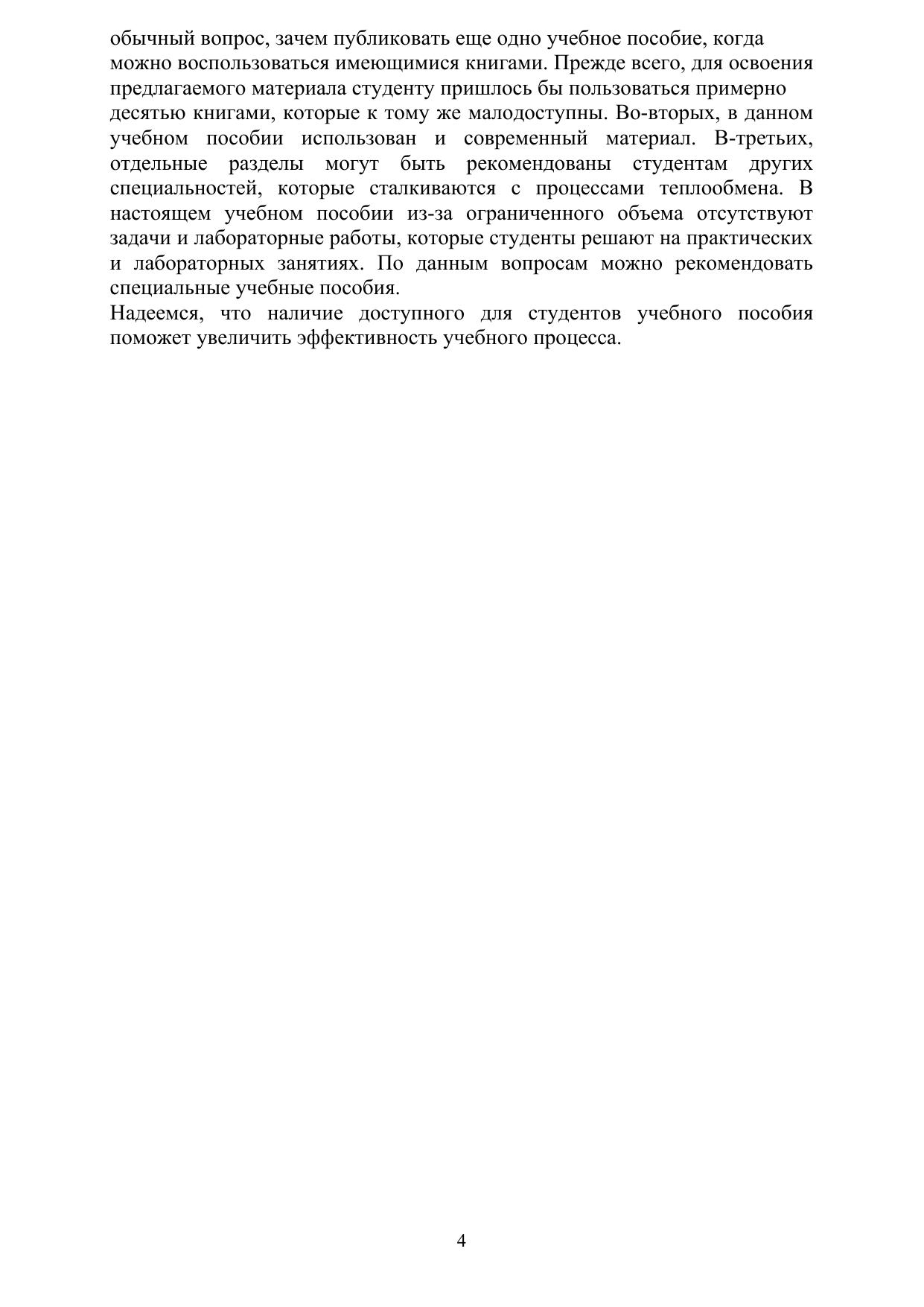 обычный вопрос, зачем публиковать еще одно учебное пособие, когда можно воспользоваться имеющимися книгами. Прежде всего, для освоения предлагаемого материала студенту пришлось бы пользоваться примерно десятью книгами, которые к тому же малодоступны. Во-вторых, в данном учебном пособии использован и современный материал. В-третьих, отдельные разделы могут быть рекомендованы студентам других специальностей, которые сталкиваются с процессами теплообмена. В настоящем учебном пособии из-за ограниченного объема отсутствуют задачи и лабораторные работы, которые студенты решают на практических и лабораторных занятиях. По данным вопросам можно рекомендовать специальные учебные пособия.
Надеемся, что наличие доступного для студентов учебного пособия поможет увеличить эффективность учебного процесса.

4